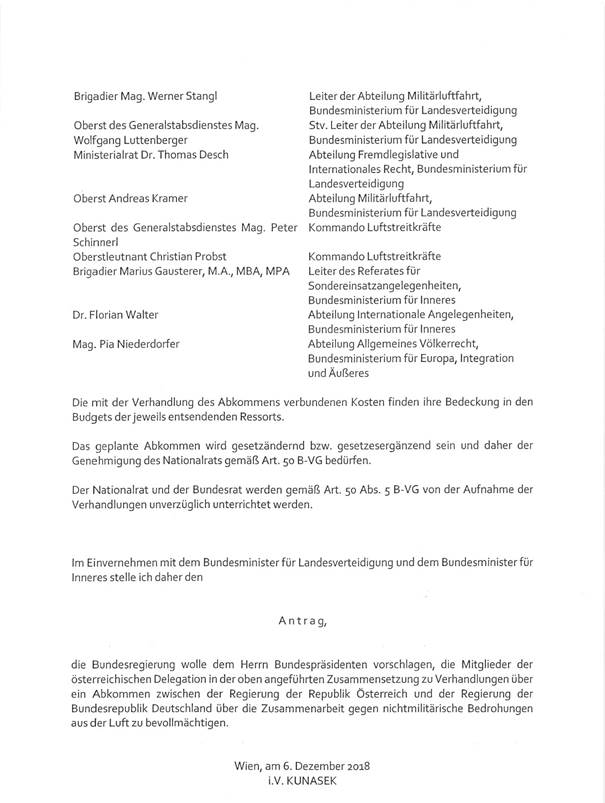 | | |
|---|---|
| Brigadier Mag. Werner Stangl | Leiter der Abteilung Militärluftfahrt, Bundesministerium für Landesverteidigung |
| Oberst des Generalstabsdienstes Mag. Wolfgang Luttenberger | Stv. Leiter der Abteilung Militärluftfahrt, Bundesministerium für Landesverteidigung |
| Ministerialrat Dr. Thomas Desch | Abteilung Fremdlegislative und Internationales Recht, Bundesministerium für Landesverteidigung |
| Oberst Andreas Kramer | Abteilung Militärluftfahrt, Bundesministerium für Landesverteidigung |
| Oberst des Generalstabsdienstes Mag. Peter Schinnerl | Kommando Luftstreitkräfte |
| Oberstleutnant Christian Probst | Kommando Luftstreitkräfte |
| Brigadier Marius Gausterer, M.A., MBA, MPA | Leiter des Referates für Sondereinsatzangelegenheiten, Bundesministerium für Inneres |
| Dr. Florian Walter | Abteilung Internationale Angelegenheiten, Bundesministerium für Inneres |
| Mag. Pia Niederdorfer | Abteilung Allgemeines Völkerrecht, Bundesministerium für Europa, Integration und Äußeres |

Die mit der Verhandlung des Abkommens verbundenen Kosten finden ihre Bedeckung in den Budgets der jeweils entsendenden Ressorts.

Das geplante Abkommen wird gesetzändernd bzw. gesetzesergänzend sein und daher der Genehmigung des Nationalrats gemäß Art. 50 B-VG bedürfen.

Der Nationalrat und der Bundesrat werden gemäß Art. 50 Abs. 5 B-VG von der Aufnahme der Verhandlungen unverzüglich unterrichtet werden.

Im Einvernehmen mit dem Bundesminister für Landesverteidigung und dem Bundesminister für Inneres stelle ich daher den

Antrag,

die Bundesregierung wolle dem Herrn Bundespräsidenten vorschlagen, die Mitglieder der österreichischen Delegation in der oben angeführten Zusammensetzung zu Verhandlungen über ein Abkommen zwischen der Regierung der Republik Österreich und der Regierung der Bundesrepublik Deutschland über die Zusammenarbeit gegen nichtmilitärische Bedrohungen aus der Luft zu bevollmächtigen.

Wien, am 6. Dezember 2018
i.V. KUNASEK